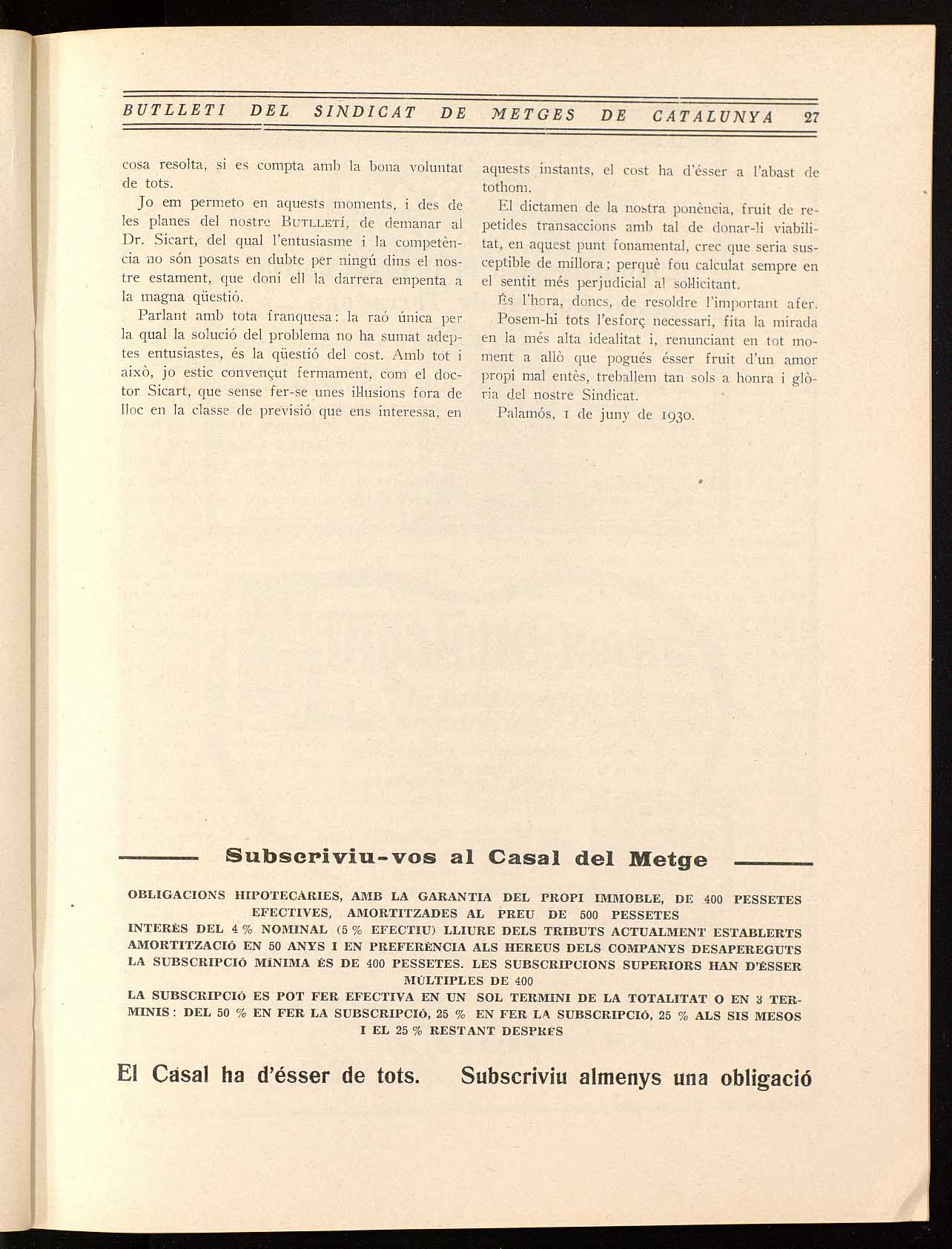 BUTLLETI DEL SINDICAT DE METGES DE CATALUNYA 27

cosa resolta, si es compta amb la bona voluntat de tots.

Jo em permeto en aquests moments, i des de les planes del nostre BUTLLETÍ, de demanar al Dr. Sicart, del qual l'entusiasme i la competència no són posats en dubte per ningú dins el nostre estament, que doni ell la darrera empenta a la magna qüestió.

Parlant amb tota franquesa: la raó única per la qual la solució del problema no ha sumat adeptes entusiastes, és la qüestió del cost. Amb tot i això, jo estic convençut fermament, com el doctor Sicart, que sense fer-se unes il·lusions fora de lloc en la classe de previsió que ens interessa, en aquests instants, el cost ha d'ésser a l'abast de tothom.

El dictamen de la nostra ponència, fruit de repetides transaccions amb tal de donar-li viabilitat, en aquest punt fonamental, crec que seria susceptible de millora; perquè fou calculat sempre en el sentit més perjudicial al sol·licitant.

És l'hora, doncs, de resoldre l'important afer.

Posem-hi tots l'esforç necessari, fita la mirada en la més alta idealitat i, renunciant en tot moment a allò que pogués ésser fruit d'un amor propi mal entès, treballem tan sols a honra i glòria del nostre Sindicat.

Palamós, 1 de juny de 1930.

Subscriviu-vos al Casal del Metge

OBLIGACIONS HIPOTECÀRIES, AMB LA GARANTIA DEL PROPI IMMOBLE, DE 400 PESSETES EFECTIVES, AMORTITZADES AL PREU DE 500 PESSETES
INTERÈS DEL 4 % NOMINAL (5 % EFECTIU) LLIURE DELS TRIBUTS ACTUALMENT ESTABLERTS
AMORTITZACIÓ EN 50 ANYS I EN PREFERÈNCIA ALS HEREUS DELS COMPANYS DESAPEREGUTS
LA SUBSCRIPCIÓ MÍNIMA ÉS DE 400 PESSETES. LES SUBSCRIPCIONS SUPERIORS HAN D'ÉSSER MÚLTIPLES DE 400
LA SUBSCRIPCIÓ ES POT FER EFECTIVA EN UN SOL TERMINI DE LA TOTALITAT O EN 3 TERMINIS: DEL 50 % EN FER LA SUBSCRIPCIÓ, 25 % EN FER LA SUBSCRIPCIÓ, 25 % ALS SIS MESOS I EL 25 % RESTANT DESPRÉS

El Casal ha d'ésser de tots. Subscriviu almenys una obligació